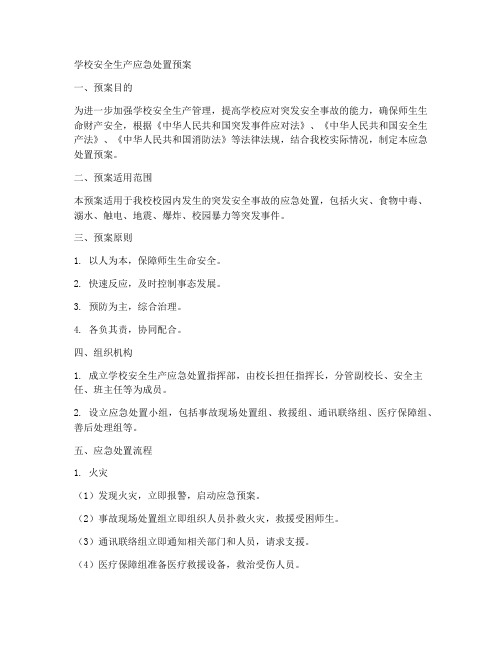 学校安全生产应急处置预案

一、预案目的

为进一步加强学校安全生产管理，提高学校应对突发安全事故的能力，确保师生生命财产安全，根据《中华人民共和国突发事件应对法》、《中华人民共和国安全生产法》、《中华人民共和国消防法》等法律法规，结合我校实际情况，制定本应急处置预案。

二、预案适用范围

本预案适用于我校校园内发生的突发安全事故的应急处置，包括火灾、食物中毒、溺水、触电、地震、爆炸、校园暴力等突发事件。

三、预案原则

1. 以人为本，保障师生生命安全。

2. 快速反应，及时控制事态发展。

3. 预防为主，综合治理。

4. 各负其责，协同配合。

四、组织机构

1. 成立学校安全生产应急处置指挥部，由校长担任指挥长，分管副校长、安全主任、班主任等为成员。

2. 设立应急处置小组，包括事故现场处置组、救援组、通讯联络组、医疗保障组、善后处理组等。

五、应急处置流程

1. 火灾

（1）发现火灾，立即报警，启动应急预案。

（2）事故现场处置组立即组织人员扑救火灾，救援受困师生。

（3）通讯联络组立即通知相关部门和人员，请求支援。

（4）医疗保障组准备医疗救援设备，救治受伤人员。